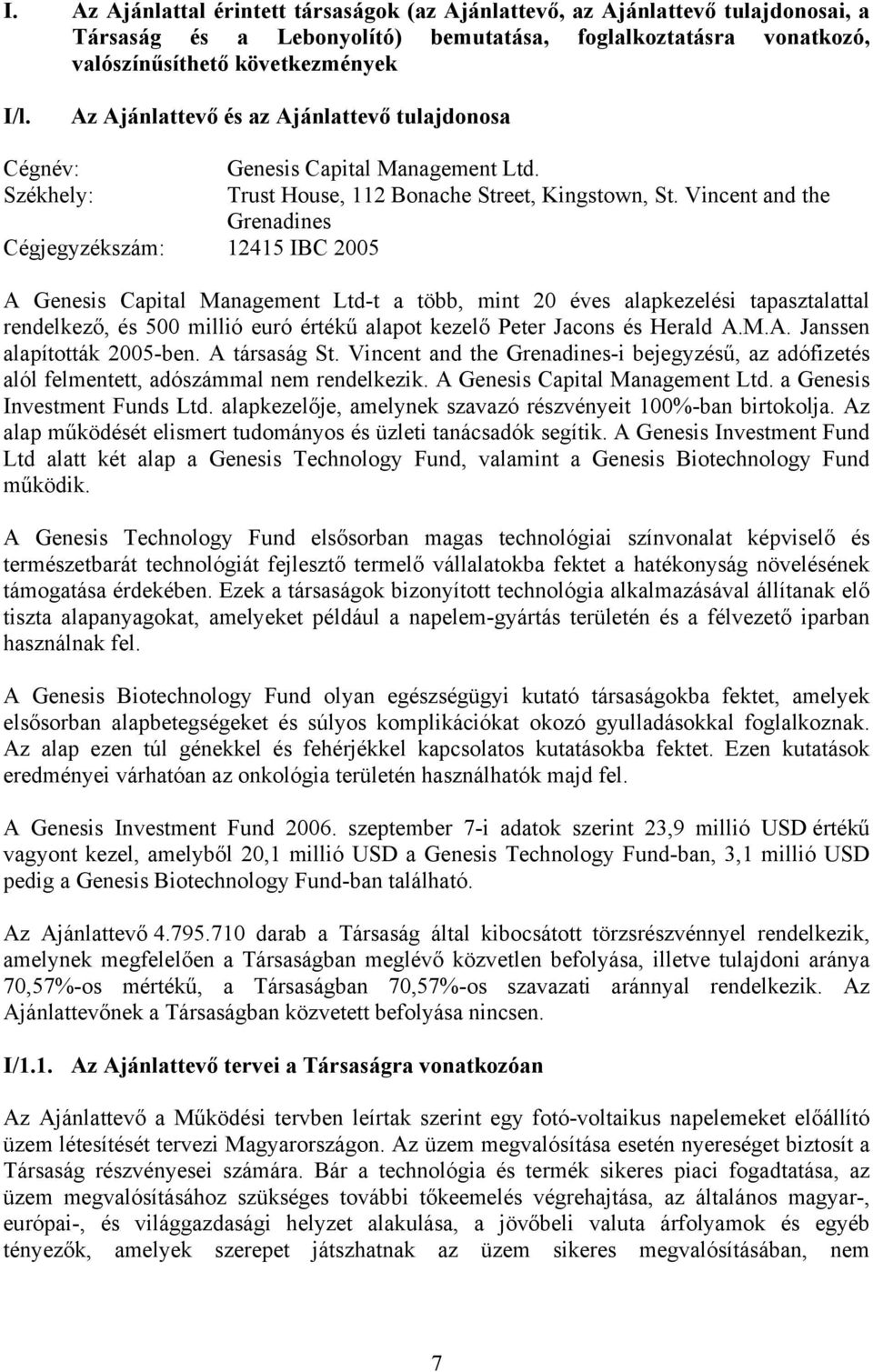 I. Az Ajánlattal érintett társaságok (az Ajánlattevő, az Ajánlattevő tulajdonosai, a Társaság és a Lebonyolító) bemutatása, foglalkoztatásra vonatkozó, valószínűsíthető következmények

I/l. Az Ajánlattevő és az Ajánlattevő tulajdonosa

Cégnév: Genesis Capital Management Ltd.
Székhely: Trust House, 112 Bonache Street, Kingstown, St. Vincent and the Grenadines
Cégjegyzékszám: 12415 IBC 2005

A Genesis Capital Management Ltd-t a több, mint 20 éves alapkezelési tapasztalattal rendelkező, és 500 millió euró értékű alapot kezelő Peter Jacons és Herald A.M.A. Janssen alapították 2005-ben. A társaság St. Vincent and the Grenadines-i bejegyzésű, az adófizetés alól felmentett, adószámmal nem rendelkezik. A Genesis Capital Management Ltd. a Genesis Investment Funds Ltd. alapkezelője, amelynek szavazó részvényeit 100%-ban birtokolja. Az alap működését elismert tudományos és üzleti tanácsadók segítik. A Genesis Investment Fund Ltd alatt két alap a Genesis Technology Fund, valamint a Genesis Biotechnology Fund működik.

A Genesis Technology Fund elsősorban magas technológiai színvonalat képviselő és természetbarát technológiát fejlesztő termelő vállalatokba fektet a hatékonyság növelésének támogatása érdekében. Ezek a társaságok bizonyított technológia alkalmazásával állítanak elő tiszta alapanyagokat, amelyeket például a napelem-gyártás területén és a félvezető iparban használnak fel.

A Genesis Biotechnology Fund olyan egészségügyi kutató társaságokba fektet, amelyek elsősorban alapbetegségeket és súlyos komplikációkat okozó gyulladásokkal foglalkoznak. Az alap ezen túl génekkel és fehérjékkel kapcsolatos kutatásokba fektet. Ezen kutatások eredményei várhatóan az onkológia területén használhatók majd fel.

A Genesis Investment Fund 2006. szeptember 7-i adatok szerint 23,9 millió USD értékű vagyont kezel, amelyből 20,1 millió USD a Genesis Technology Fund-ban, 3,1 millió USD pedig a Genesis Biotechnology Fund-ban található.

Az Ajánlattevő 4.795.710 darab a Társaság által kibocsátott törzsrészvénnyel rendelkezik, amelynek megfelelően a Társaságban meglévő közvetlen befolyása, illetve tulajdoni aránya 70,57%-os mértékű, a Társaságban 70,57%-os szavazati aránnyal rendelkezik. Az Ajánlattevőnek a Társaságban közvetett befolyása nincsen.

I/1.1. Az Ajánlattevő tervei a Társaságra vonatkozóan

Az Ajánlattevő a Működési tervben leírtak szerint egy fotó-voltaikus napelemeket előállító üzem létesítését tervezi Magyarországon. Az üzem megvalósítása esetén nyereséget biztosít a Társaság részvényesei számára. Bár a technológia és termék sikeres piaci fogadtatása, az üzem megvalósításához szükséges további tőkeemelés végrehajtása, az általános magyar-, európai-, és világgazdasági helyzet alakulása, a jövőbeli valuta árfolyamok és egyéb tényezők, amelyek szerepet játszhatnak az üzem sikeres megvalósításában, nem

7